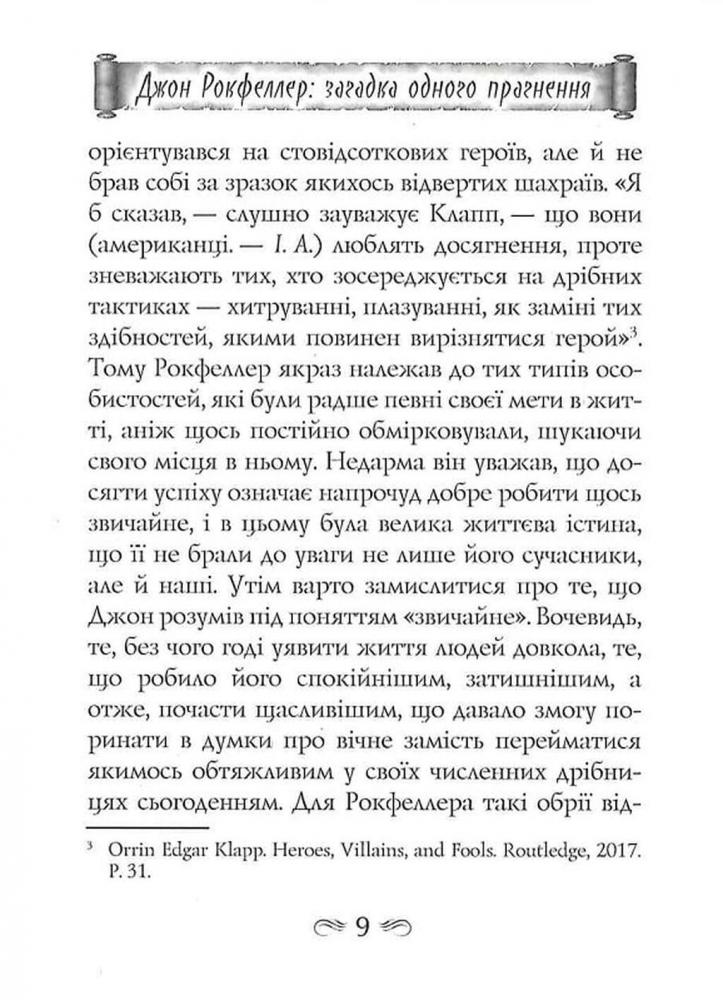 Джон Рокфеллер: загадка одного прагнення

орієнтувався на стовідсоткових героїв, але й не брав собі за зразок якихось відвертих шахраїв. «Я б сказав, — слушно зауважує Клапп, — що вони (американці. — І. А.) люблять досягнення, проте зневажають тих, хто зосереджується на дрібних тактиках — хитруванні, плазуванні, як заміні тих здібностей, якими повинен вирізнятися герой»$^3$. Тому Рокфеллер якраз належав до тих типів особистостей, які були радше певні своєї мети в житті, аніж щось постійно обмірковували, шукаючи свого місця в ньому. Недарма він уважав, що досягти успіху означає напрочуд добре робити щось звичайне, і в цьому була велика життєва істина, що її не брали до уваги не лише його сучасники, але й наші. Утім варто замислитися про те, що Джон розумів під поняттям «звичайне». Вочевидь, те, без чого годі уявити життя людей довкола, те, що робило його спокійнішим, затишнішим, а отже, почасти щасливішим, що давало змогу поринати в думки про вічне замість перейматися якимось обтяжливим у своїх численних дрібницях сьогоденням. Для Рокфеллера такі обрії від-

$^3$ Orrin Edgar Klapp. Heroes, Villains, and Fools. Routledge, 2017. P. 31.

9